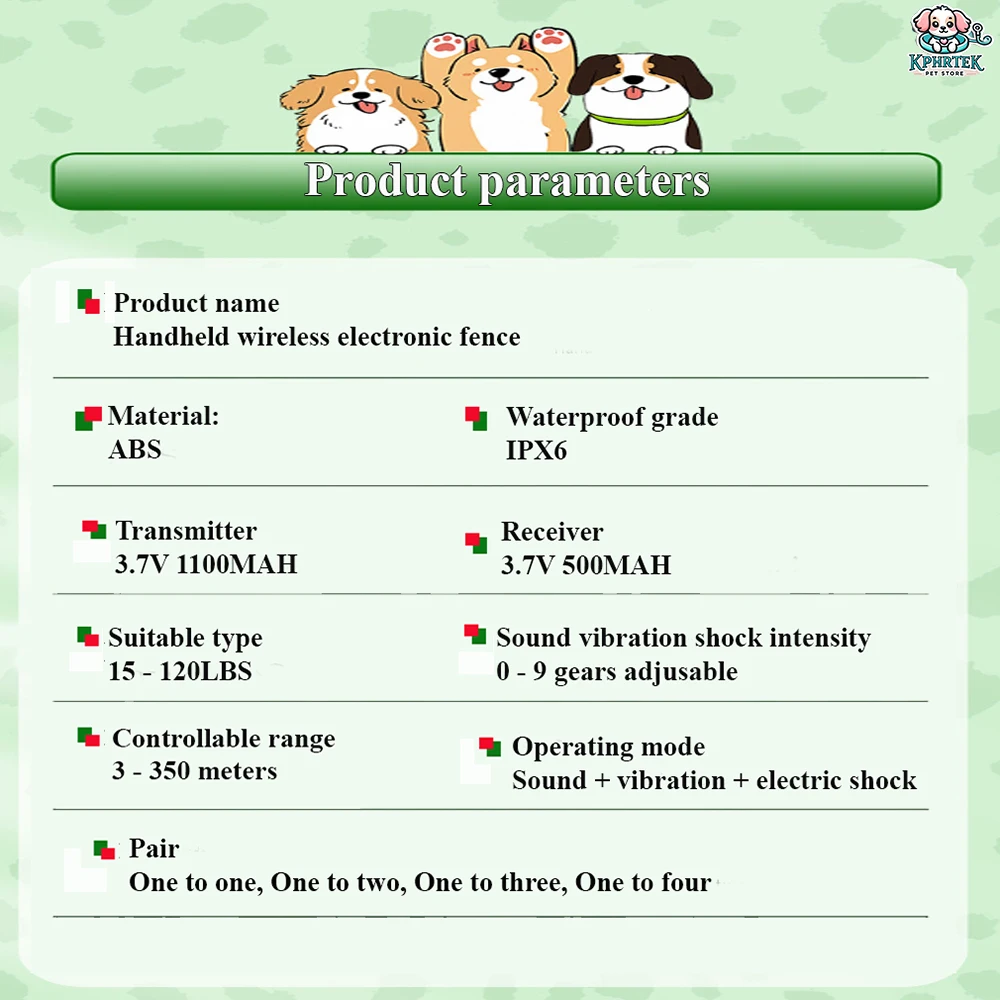 KPHRTEK
PET STORE

Product parameters

Product name
Handheld wireless electronic fence

Material:
ABS

Waterproof grade
IPX6

Transmitter
3.7V 1100MAH

Receiver
3.7V 500MAH

Suitable type
15 - 120LBS

Sound vibration shock intensity
0 - 9 gears adjusable

Controllable range
3 - 350 meters

Operating mode
Sound + vibration + electric shock

Pair
One to one, One to two, One to three, One to four